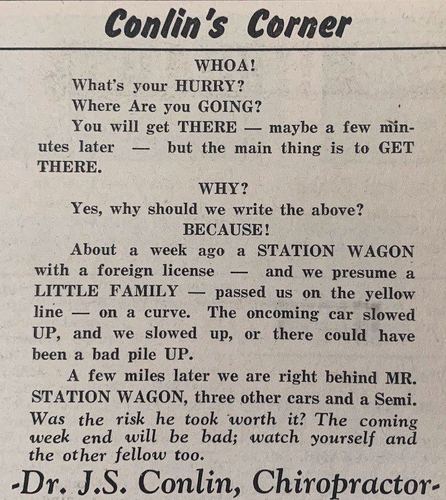 Conlin's Corner

WHOA!

What's your HURRY?

Where Are you GOING?

You will get THERE — maybe a few minutes later — but the main thing is to GET THERE.

WHY?

Yes, why should we write the above?

BECAUSE!

About a week ago a STATION WAGON with a foreign license — and we presume a LITTLE FAMILY — passed us on the yellow line — on a curve. The oncoming car slowed UP, and we slowed up, or there could have been a bad pile UP.

A few miles later we are right behind MR. STATION WAGON, three other cars and a Semi. Was the risk he took worth it? The coming week end will be bad; watch yourself and the other fellow too.

-Dr. J.S. Conlin, Chiropractor-